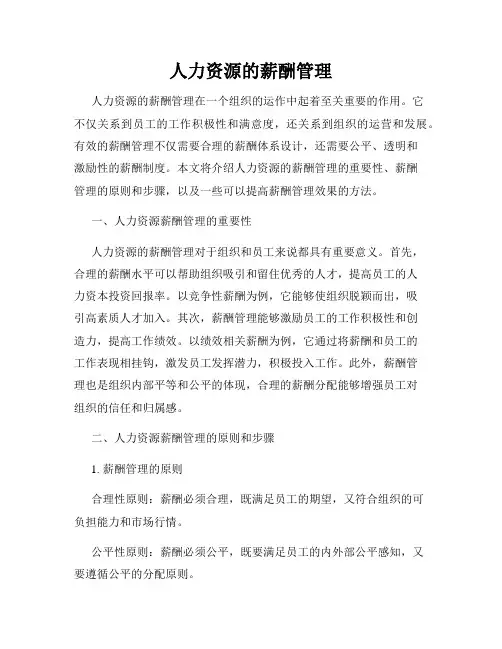 人力资源的薪酬管理

人力资源的薪酬管理在一个组织的运作中起着至关重要的作用。它不仅关系到员工的工作积极性和满意度，还关系到组织的运营和发展。有效的薪酬管理不仅需要合理的薪酬体系设计，还需要公平、透明和激励性的薪酬制度。本文将介绍人力资源的薪酬管理的重要性、薪酬管理的原则和步骤，以及一些可以提高薪酬管理效果的方法。

一、人力资源薪酬管理的重要性

人力资源的薪酬管理对于组织和员工来说都具有重要意义。首先，合理的薪酬水平可以帮助组织吸引和留住优秀的人才，提高员工的人力资本投资回报率。以竞争性薪酬为例，它能够使组织脱颖而出，吸引高素质人才加入。其次，薪酬管理能够激励员工的工作积极性和创造力，提高工作绩效。以绩效相关薪酬为例，它通过将薪酬和员工的工作表现相挂钩，激发员工发挥潜力，积极投入工作。此外，薪酬管理也是组织内部平等和公平的体现，合理的薪酬分配能够增强员工对组织的信任和归属感。

二、人力资源薪酬管理的原则和步骤

1. 薪酬管理的原则

合理性原则：薪酬必须合理，既满足员工的期望，又符合组织的可负担能力和市场行情。

公平性原则：薪酬必须公平，既要满足员工的内外部公平感知，又要遵循公平的分配原则。